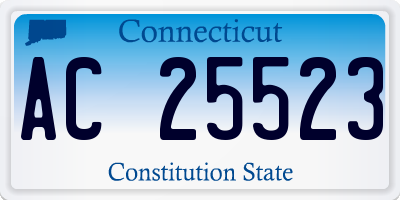 Connecticut

AC 25523

Constitution State